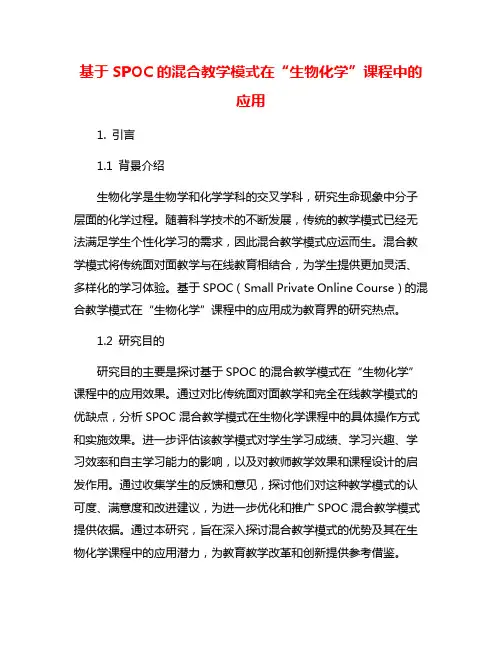 基于 SPOC 的混合教学模式在“生物化学”课程中的应用

1. 引言

1.1 背景介绍

生物化学是生物学和化学学科的交叉学科，研究生命现象中分子层面的化学过程。随着科学技术的不断发展，传统的教学模式已经无法满足学生个性化学习的需求，因此混合教学模式应运而生。混合教学模式将传统面对面教学与在线教育相结合，为学生提供更加灵活、多样化的学习体验。基于 SPOC（Small Private Online Course）的混合教学模式在“生物化学”课程中的应用成为教育界的研究热点。

1.2 研究目的

研究目的主要是探讨基于 SPOC 的混合教学模式在“生物化学”课程中的应用效果。通过对比传统面对面教学和完全在线教学模式的优缺点，分析 SPOC 混合教学模式在生物化学课程中的具体操作方式和实施效果。进一步评估该教学模式对学生学习成绩、学习兴趣、学习效率和自主学习能力的影响，以及对教师教学效果和课程设计的启发作用。通过收集学生的反馈和意见，探讨他们对这种教学模式的认可度、满意度和改进建议，为进一步优化和推广 SPOC 混合教学模式提供依据。通过本研究，旨在深入探讨混合教学模式的优势及其在生物化学课程中的应用潜力，为教育教学改革和创新提供参考借鉴。